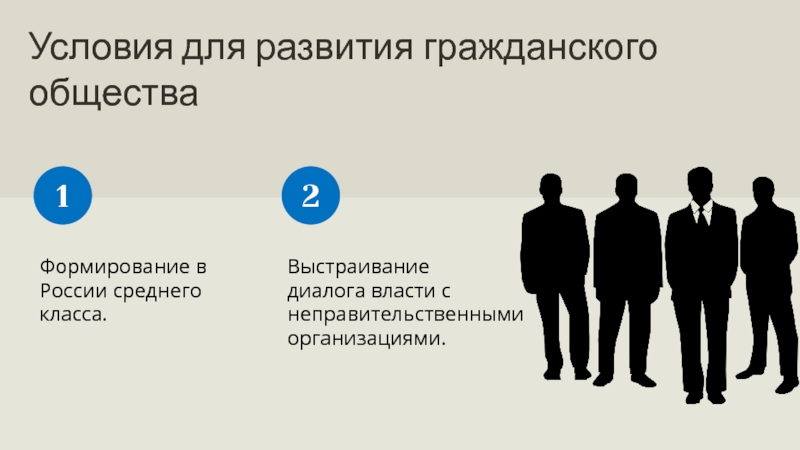 Условия для развития гражданского общества

1

Формирование в России среднего класса.

2

Выстраивание диалога власти с неправительственными организациями.